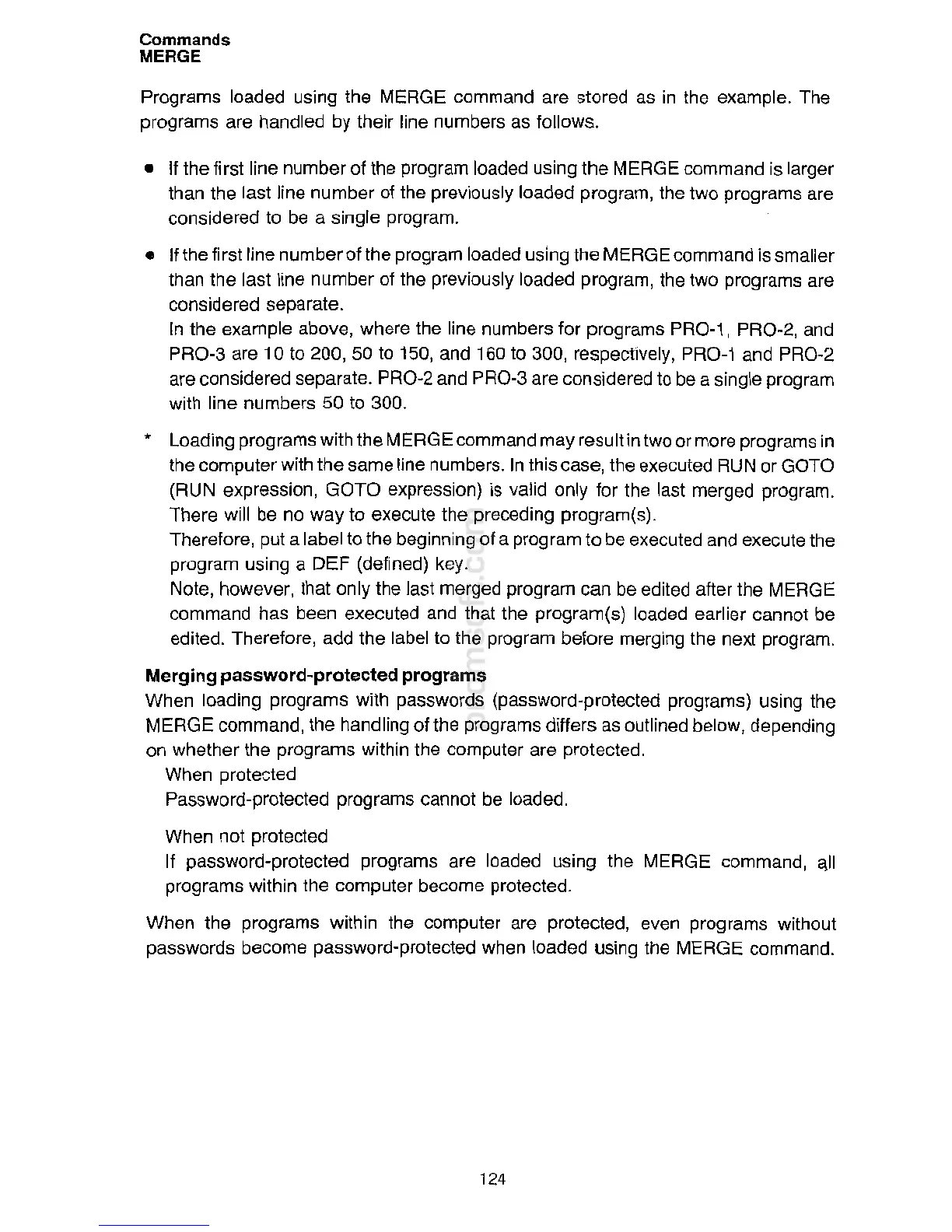 Commands
MERGE

Programs loaded using the MERGE command are stored as in the example. The programs are handled by their line numbers as follows.

● If the first line number of the program loaded using the MERGE command is larger than the last line number of the previously loaded program, the two programs are considered to be a single program.

● If the first line number of the program loaded using the MERGE command is smaller than the last line number of the previously loaded program, the two programs are considered separate.
In the example above, where the line numbers for programs PRO-1, PRO-2, and PRO-3 are 10 to 200, 50 to 150, and 160 to 300, respectively, PRO-1 and PRO-2 are considered separate. PRO-2 and PRO-3 are considered to be a single program with line numbers 50 to 300.

* Loading programs with the MERGE command may result in two or more programs in the computer with the same line numbers. In this case, the executed RUN or GOTO (RUN expression, GOTO expression) is valid only for the last merged program. There will be no way to execute the preceding program(s).
Therefore, put a label to the beginning of a program to be executed and execute the program using a DEF (defined) key.
Note, however, that only the last merged program can be edited after the MERGE command has been executed and that the program(s) loaded earlier cannot be edited. Therefore, add the label to the program before merging the next program.

Merging password-protected programs
When loading programs with passwords (password-protected programs) using the MERGE command, the handling of the programs differs as outlined below, depending on whether the programs within the computer are protected.
When protected
Password-protected programs cannot be loaded.

When not protected
If password-protected programs are loaded using the MERGE command, all programs within the computer become protected.

When the programs within the computer are protected, even programs without passwords become password-protected when loaded using the MERGE command.

124